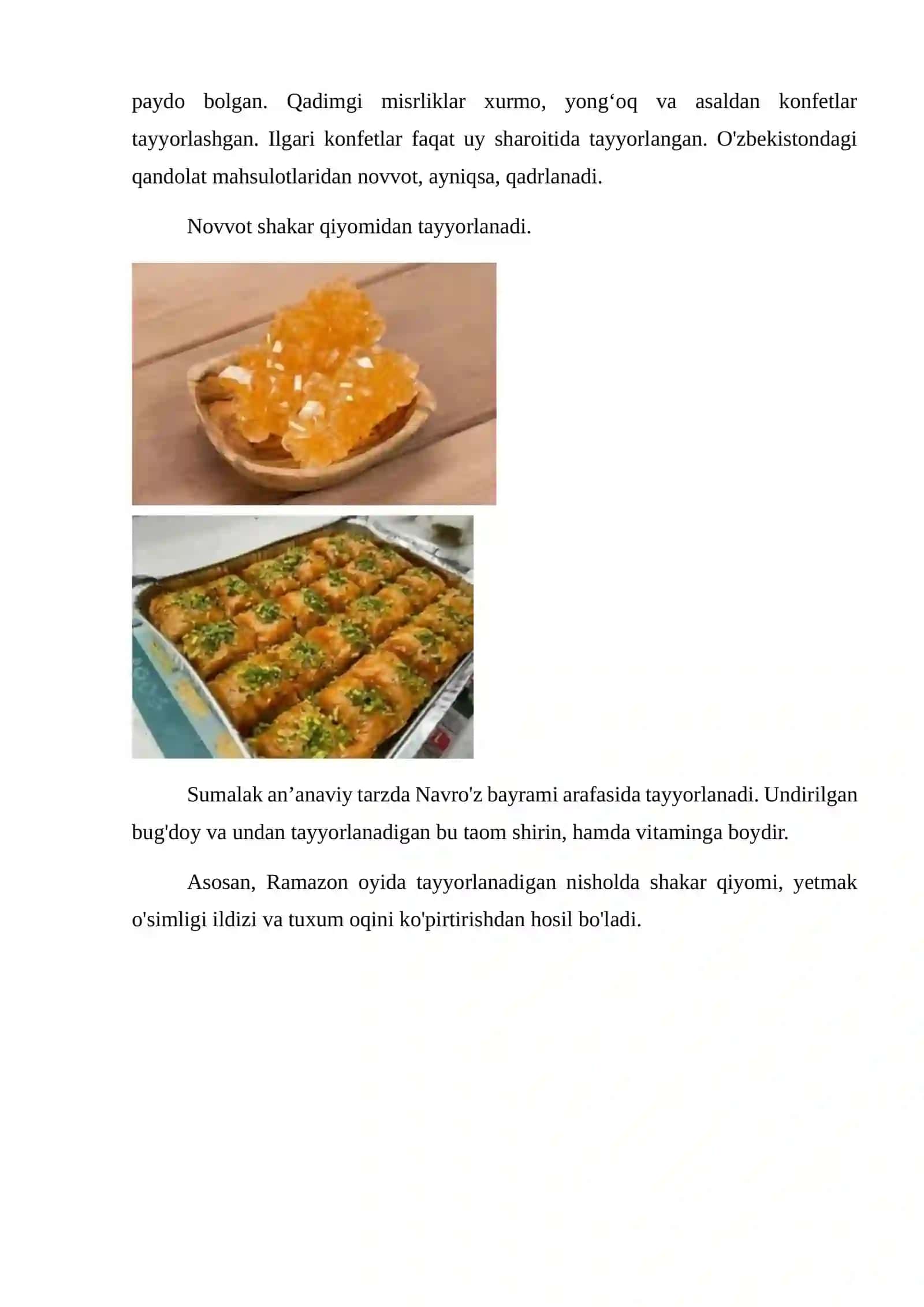 paydo bolgan. Qadimgi misrliklar xurmo, yong‘oq va asaldan konfetlar tayyorlashgan. Ilgari konfetlar faqat uy sharoitida tayyorlangan. O'zbekistondagi qandolat mahsulotlaridan novvot, ayniqsa, qadrlanadi.

Novvot shakar qiyomidan tayyorlanadi.

Sumalak an’anaviy tarzda Navro'z bayrami arafasida tayyorlanadi. Undirilgan bug'doy va undan tayyorlanadigan bu taom shirin, hamda vitaminga boydir.

Asosan, Ramazon oyida tayyorlanadigan nisholda shakar qiyomi, yetmak o'simligi ildizi va tuxum oqini ko'pirtirishdan hosil bo'ladi.